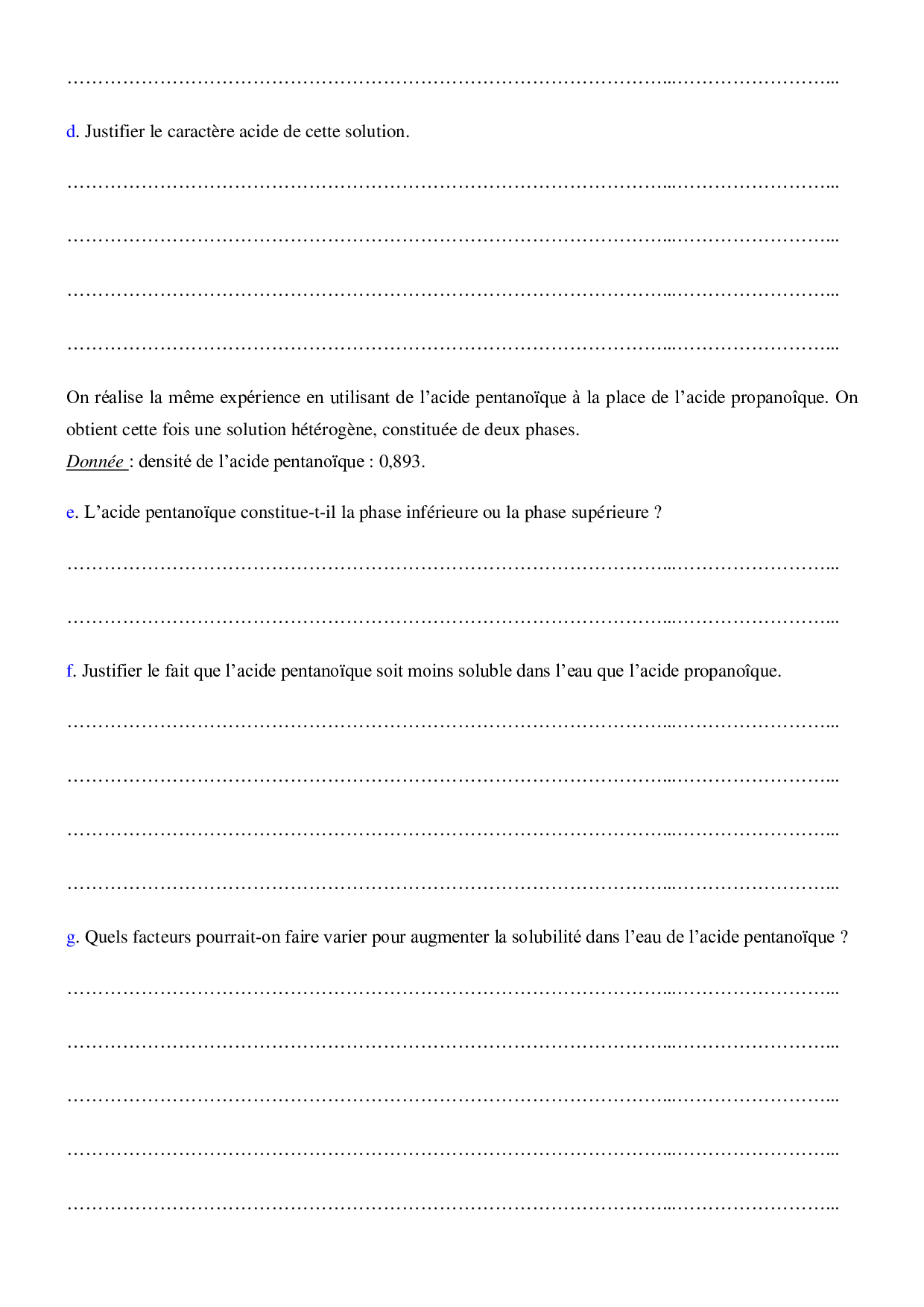 ……………………………………………………………………………………..……………………...

d. Justifier le caractère acide de cette solution.

……………………………………………………………………………………..……………………...

……………………………………………………………………………………..……………………...

……………………………………………………………………………………..……………………...

……………………………………………………………………………………..……………………...

On réalise la même expérience en utilisant de l'acide pentanoïque à la place de l'acide propanoîque. On obtient cette fois une solution hétérogène, constituée de deux phases.
Donnée : densité de l'acide pentanoïque : 0,893.

e. L'acide pentanoïque constitue-t-il la phase inférieure ou la phase supérieure ?

……………………………………………………………………………………..……………………...

……………………………………………………………………………………..……………………...

f. Justifier le fait que l'acide pentanoïque soit moins soluble dans l'eau que l'acide propanoîque.

……………………………………………………………………………………..……………………...

……………………………………………………………………………………..……………………...

……………………………………………………………………………………..……………………...

……………………………………………………………………………………..……………………...

g. Quels facteurs pourrait-on faire varier pour augmenter la solubilité dans l'eau de l'acide pentanoïque ?

……………………………………………………………………………………..……………………...

……………………………………………………………………………………..……………………...

……………………………………………………………………………………..……………………...

……………………………………………………………………………………..……………………...

……………………………………………………………………………………..……………………...